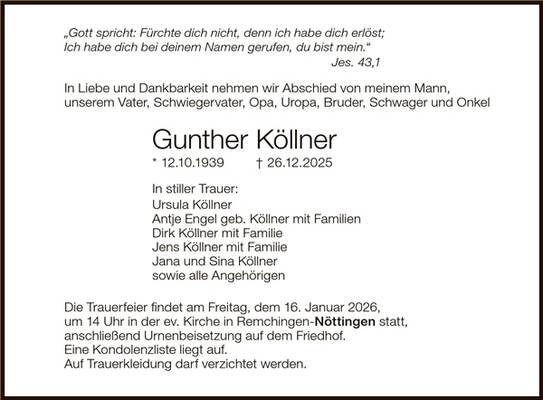 „Gott spricht: Fürchte dich nicht, denn ich habe dich erlöst;
Ich habe dich bei deinem Namen gerufen, du bist mein.“
Jes. 43,1

In Liebe und Dankbarkeit nehmen wir Abschied von meinem Mann, unserem Vater, Schwiegervater, Opa, Uropa, Bruder, Schwager und Onkel

Gunther Köllner

* 12.10.1939 † 26.12.2025

In stiller Trauer:
Ursula Köllner
Antje Engel geb. Köllner mit Familien
Dirk Köllner mit Familie
Jens Köllner mit Familie
Jana und Sina Köllner
sowie alle Angehörigen

Die Trauerfeier findet am Freitag, dem 16. Januar 2026, um 14 Uhr in der ev. Kirche in Remchingen-Nöttingen statt, anschließend Urnenbeisetzung auf dem Friedhof.
Eine Kondolenzliste liegt auf.
Auf Trauerkleidung darf verzichtet werden.